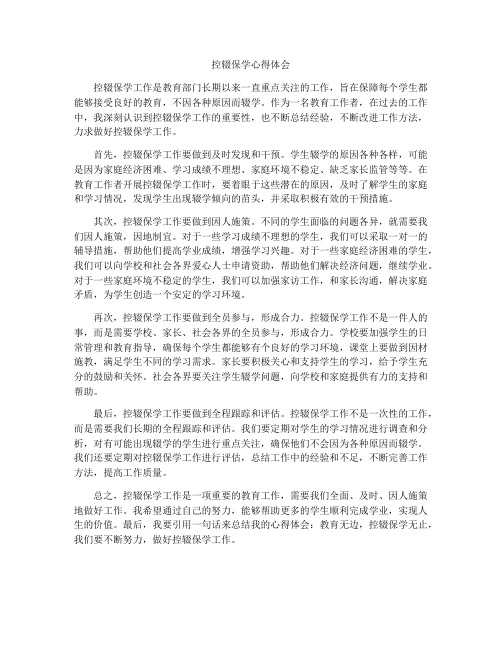 控辍保学心得体会

控辍保学工作是教育部门长期以来一直重点关注的工作，旨在保障每个学生都能够接受良好的教育，不因各种原因而辍学。作为一名教育工作者，在过去的工作中，我深刻认识到控辍保学工作的重要性，也不断总结经验，不断改进工作方法，力求做好控辍保学工作。

首先，控辍保学工作要做到及时发现和干预。学生辍学的原因各种各样，可能是因为家庭经济困难、学习成绩不理想、家庭环境不稳定、缺乏家长监管等等。在教育工作者开展控辍保学工作时，要着眼于这些潜在的原因，及时了解学生的家庭和学习情况，发现学生出现辍学倾向的苗头，并采取积极有效的干预措施。

其次，控辍保学工作要做到因人施策。不同的学生面临的问题各异，就需要我们因人施策，因地制宜。对于一些学习成绩不理想的学生，我们可以采取一对一的辅导措施，帮助他们提高学业成绩，增强学习兴趣。对于一些家庭经济困难的学生，我们可以向学校和社会各界爱心人士申请资助，帮助他们解决经济问题，继续学业。对于一些家庭环境不稳定的学生，我们可以加强家访工作，和家长沟通，解决家庭矛盾，为学生创造一个安定的学习环境。

再次，控辍保学工作要做到全员参与，形成合力。控辍保学工作不是一件人的事，而是需要学校、家长、社会各界的全员参与，形成合力。学校要加强学生的日常管理和教育指导，确保每个学生都能够有个良好的学习环境，课堂上要做到因材施教，满足学生不同的学习需求。家长要积极关心和支持学生的学习，给予学生充分的鼓励和关怀。社会各界要关注学生辍学问题，向学校和家庭提供有力的支持和帮助。

最后，控辍保学工作要做到全程跟踪和评估。控辍保学工作不是一次性的工作，而是需要我们长期的全程跟踪和评估。我们要定期对学生的学习情况进行调查和分析，对有可能出现辍学的学生进行重点关注，确保他们不会因为各种原因而辍学。我们还要定期对控辍保学工作进行评估，总结工作中的经验和不足，不断完善工作方法，提高工作质量。

总之，控辍保学工作是一项重要的教育工作，需要我们全面、及时、因人施策地做好工作。我希望通过自己的努力，能够帮助更多的学生顺利完成学业，实现人生的价值。最后，我要引用一句话来总结我的心得体会：教育无边，控辍保学无止，我们要不断努力，做好控辍保学工作。